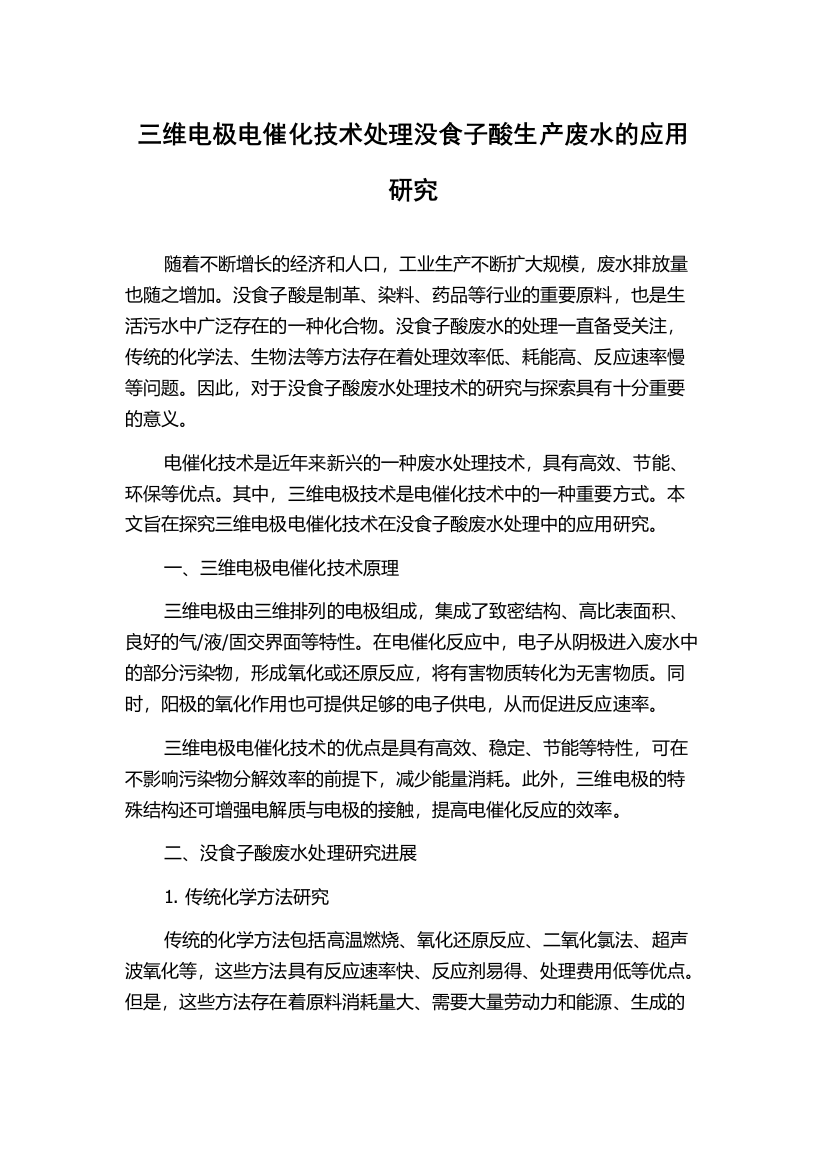 三维电极电催化技术处理没食子酸生产废水的应用研究

随着不断增长的经济和人口，工业生产不断扩大规模，废水排放量也随之增加。没食子酸是制革、染料、药品等行业的重要原料，也是生活污水中广泛存在的一种化合物。没食子酸废水的处理一直备受关注，传统的化学法、生物法等方法存在着处理效率低、耗能高、反应速率慢等问题。因此，对于没食子酸废水处理技术的研究与探索具有十分重要的意义。

电催化技术是近年来新兴的一种废水处理技术，具有高效、节能、环保等优点。其中，三维电极技术是电催化技术中的一种重要方式。本文旨在探究三维电极电催化技术在没食子酸废水处理中的应用研究。

一、三维电极电催化技术原理

三维电极由三维排列的电极组成，集成了致密结构、高比表面积、良好的气/液/固交界面等特性。在电催化反应中，电子从阴极进入废水中的部分污染物，形成氧化或还原反应，将有害物质转化为无害物质。同时，阳极的氧化作用也可提供足够的电子供电，从而促进反应速率。

三维电极电催化技术的优点是具有高效、稳定、节能等特性，可在不影响污染物分解效率的前提下，减少能量消耗。此外，三维电极的特殊结构还可增强电解质与电极的接触，提高电催化反应的效率。

二、没食子酸废水处理研究进展

1. 传统化学方法研究

传统的化学方法包括高温燃烧、氧化还原反应、二氧化氯法、超声波氧化等，这些方法具有反应速率快、反应剂易得、处理费用低等优点。但是，这些方法存在着原料消耗量大、需要大量劳动力和能源、生成的